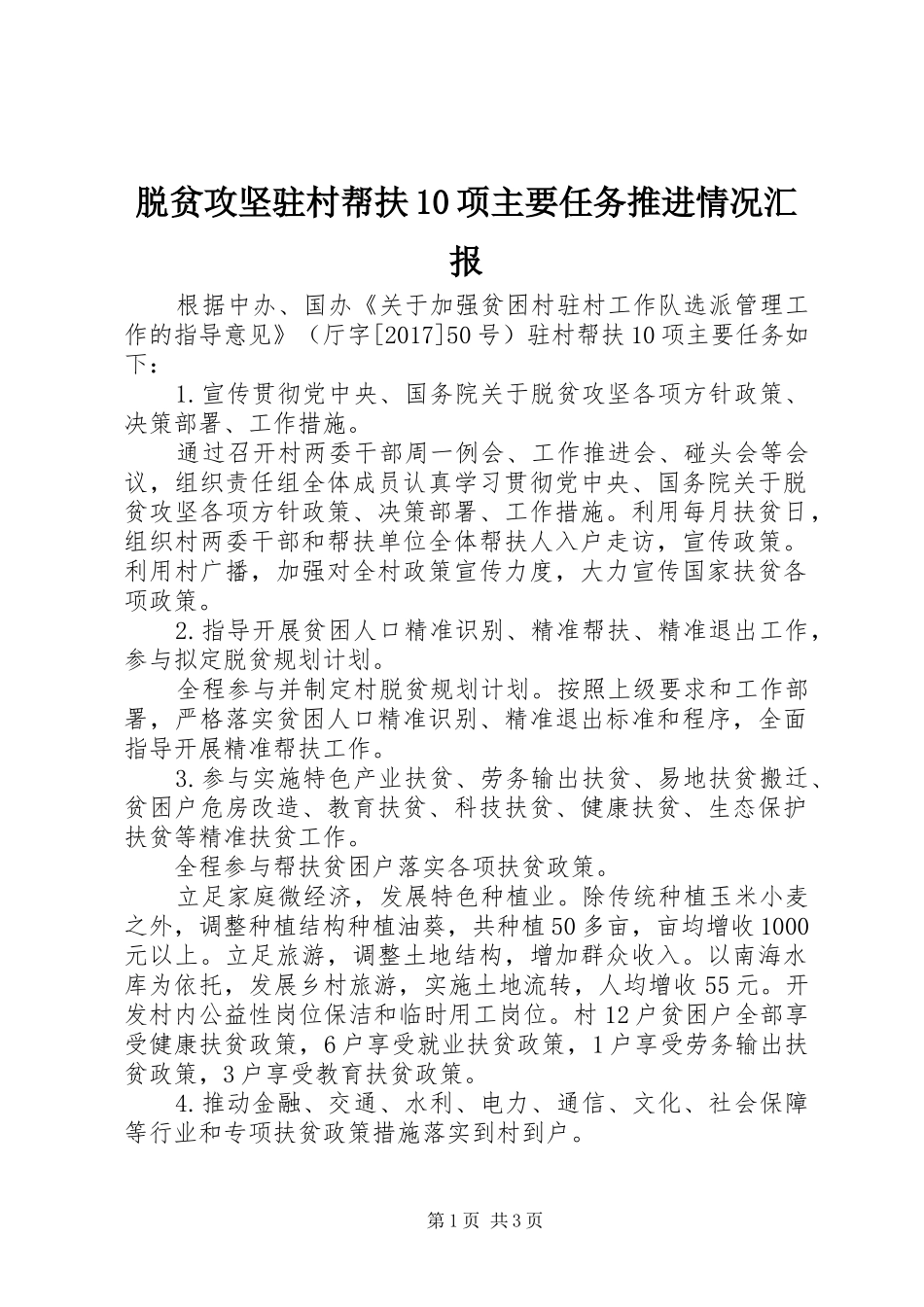 脱贫攻坚驻村帮扶10项主要任务推进情况汇报

根据中办、国办《关于加强贫困村驻村工作队选派管理工作的指导意见》（厅字[2017]50号）驻村帮扶10项主要任务如下：

1.宣传贯彻党中央、国务院关于脱贫攻坚各项方针政策、决策部署、工作措施。

通过召开村两委干部周一例会、工作推进会、碰头会等会议，组织责任组全体成员认真学习贯彻党中央、国务院关于脱贫攻坚各项方针政策、决策部署、工作措施。利用每月扶贫日，组织村两委干部和帮扶单位全体帮扶人入户走访，宣传政策。利用村广播，加强对全村政策宣传力度，大力宣传国家扶贫各项政策。

2.指导开展贫困人口精准识别、精准帮扶、精准退出工作，参与拟定脱贫规划计划。

全程参与并制定村脱贫规划计划。按照上级要求和工作部署，严格落实贫困人口精准识别、精准退出标准和程序，全面指导开展精准帮扶工作。

3.参与实施特色产业扶贫、劳务输出扶贫、易地扶贫搬迁、贫困户危房改造、教育扶贫、科技扶贫、健康扶贫、生态保护扶贫等精准扶贫工作。

全程参与帮扶贫困户落实各项扶贫政策。

立足家庭微经济，发展特色种植业。除传统种植玉米小麦之外，调整种植结构种植油葵，共种植50多亩，亩均增收1000元以上。立足旅游，调整土地结构，增加群众收入。以南海水库为依托，发展乡村旅游，实施土地流转，人均增收55元。开发村内公益性岗位保洁和临时用工岗位。村12户贫困户全部享受健康扶贫政策，6户享受就业扶贫政策，1户享受劳务输出扶贫政策，3户享受教育扶贫政策。

4.推动金融、交通、水利、电力、通信、文化、社会保障等行业和专项扶贫政策措施落实到村到户。

第1页 共3页